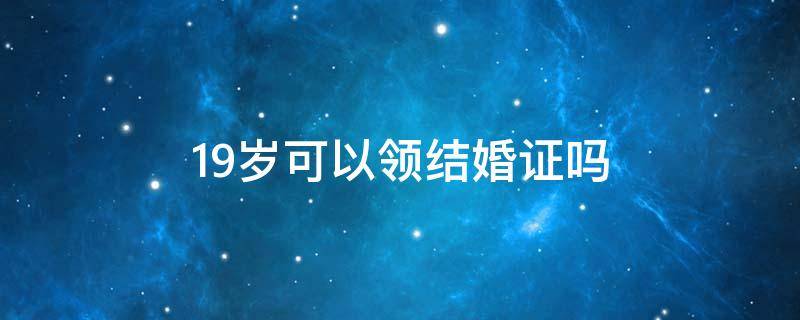 19岁可以领结婚证吗